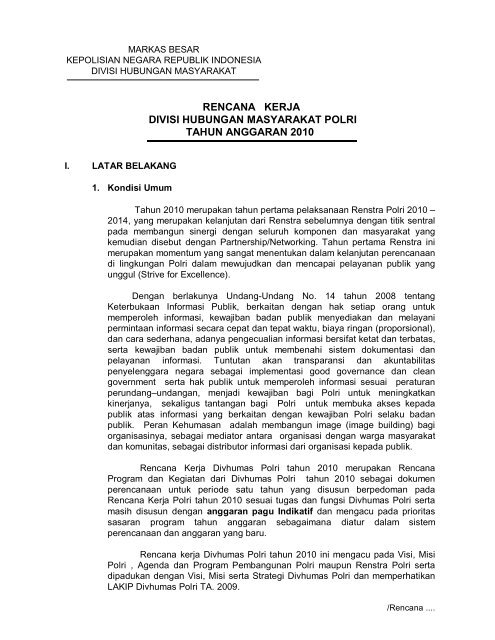 MARKAS BESAR
KEPOLISIAN NEGARA REPUBLIK INDONESIA
DIVISI HUBUNGAN MASYARAKAT

RENCANA KERJA
DIVISI HUBUNGAN MASYARAKAT POLRI
TAHUN ANGGARAN 2010

I. LATAR BELAKANG

1. Kondisi Umum

Tahun 2010 merupakan tahun pertama pelaksanaan Renstra Polri 2010 – 2014, yang merupakan kelanjutan dari Renstra sebelumnya dengan titik sentral pada membangun sinergi dengan seluruh komponen dan masyarakat yang kemudian disebut dengan Partnership/Networking. Tahun pertama Renstra ini merupakan momentum yang sangat menentukan dalam kelanjutan perencanaan di lingkungan Polri dalam mewujudkan dan mencapai pelayanan publik yang unggul (Strive for Excellence).

Dengan berlakunya Undang-Undang No. 14 tahun 2008 tentang Keterbukaan Informasi Publik, berkaitan dengan hak setiap orang untuk memperoleh informasi, kewajiban badan publik menyediakan dan melayani permintaan informasi secara cepat dan tepat waktu, biaya ringan (proporsional), dan cara sederhana, adanya pengecualian informasi bersifat ketat dan terbatas, serta kewajiban badan publik untuk membenahi sistem dokumentasi dan pelayanan informasi. Tuntutan akan transparansi dan akuntabilitas penyelenggara negara sebagai implementasi good governance dan clean government serta hak publik untuk memperoleh informasi sesuai peraturan perundang–undangan, menjadi kewajiban bagi Polri untuk meningkatkan kinerjanya, sekaligus tantangan bagi Polri untuk membuka akses kepada publik atas informasi yang berkaitan dengan kewajiban Polri selaku badan publik. Peran Kehumasan adalah membangun image (image building) bagi organisasinya, sebagai mediator antara organisasi dengan warga masyarakat dan komunitas, sebagai distributor informasi dari organisasi kepada publik.

Rencana Kerja Divhumas Polri tahun 2010 merupakan Rencana Program dan Kegiatan dari Divhumas Polri tahun 2010 sebagai dokumen perencanaan untuk periode satu tahun yang disusun berpedoman pada Rencana Kerja Polri tahun 2010 sesuai tugas dan fungsi Divhumas Polri serta masih disusun dengan anggaran pagu Indikatif dan mengacu pada prioritas sasaran program tahun anggaran sebagaimana diatur dalam sistem perencanaan dan anggaran yang baru.

Rencana kerja Divhumas Polri tahun 2010 ini mengacu pada Visi, Misi Polri , Agenda dan Program Pembangunan Polri maupun Renstra Polri serta dipadukan dengan Visi, Misi serta Strategi Divhumas Polri dan memperhatikan LAKIP Divhumas Polri TA. 2009.

/Rencana ....